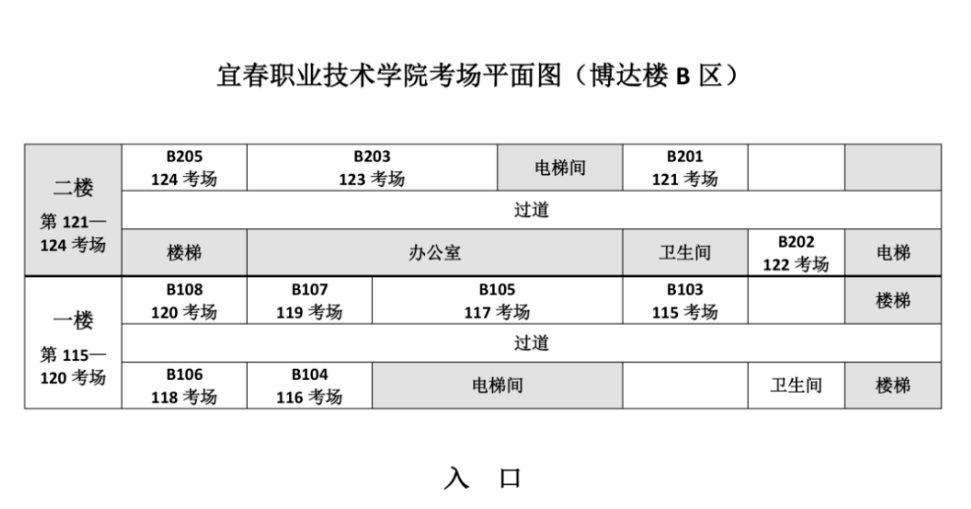 宜春职业技术学院考场平面图（博达楼 B 区）

| 二楼 第 121—124 考场 | B205 124 考场 | B203 123 考场 | | 电梯间 | B201 121 考场 | | |
|---|---|---|---|---|---|---|---|
| | 过道 | | | | | | |
| | 楼梯 | 办公室 | | | 卫生间 | B202 122 考场 | 电梯 |
| 一楼 第 115—120 考场 | B108 120 考场 | B107 119 考场 | B105 117 考场 | | B103 115 考场 | | 楼梯 |
| | 过道 | | | | | | |
| | B106 118 考场 | B104 116 考场 | 电梯间 | | | 卫生间 | 楼梯 |

入 口